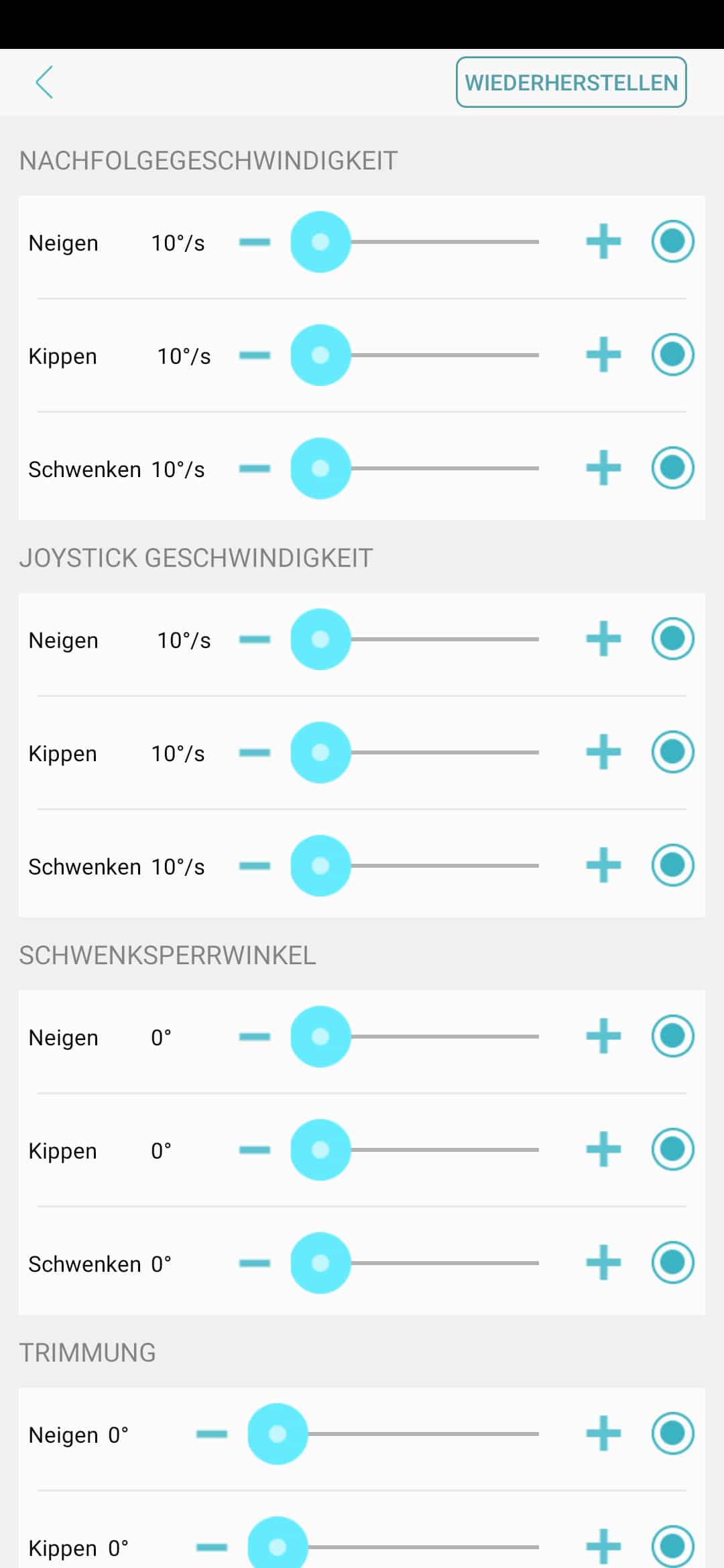 WIEDERHERSTELLEN

NACHFOLGEGESCHWINDIGKEIT

Neigen 10°/s

Kippen 10°/s

Schwenken 10°/s

JOYSTICK GESCHWINDIGKEIT

Neigen 10°/s

Kippen 10°/s

Schwenken 10°/s

SCHWENKSPERRWINKEL

Neigen 0°

Kippen 0°

Schwenken 0°

TRIMMUNG

Neigen 0°

Kippen 0°